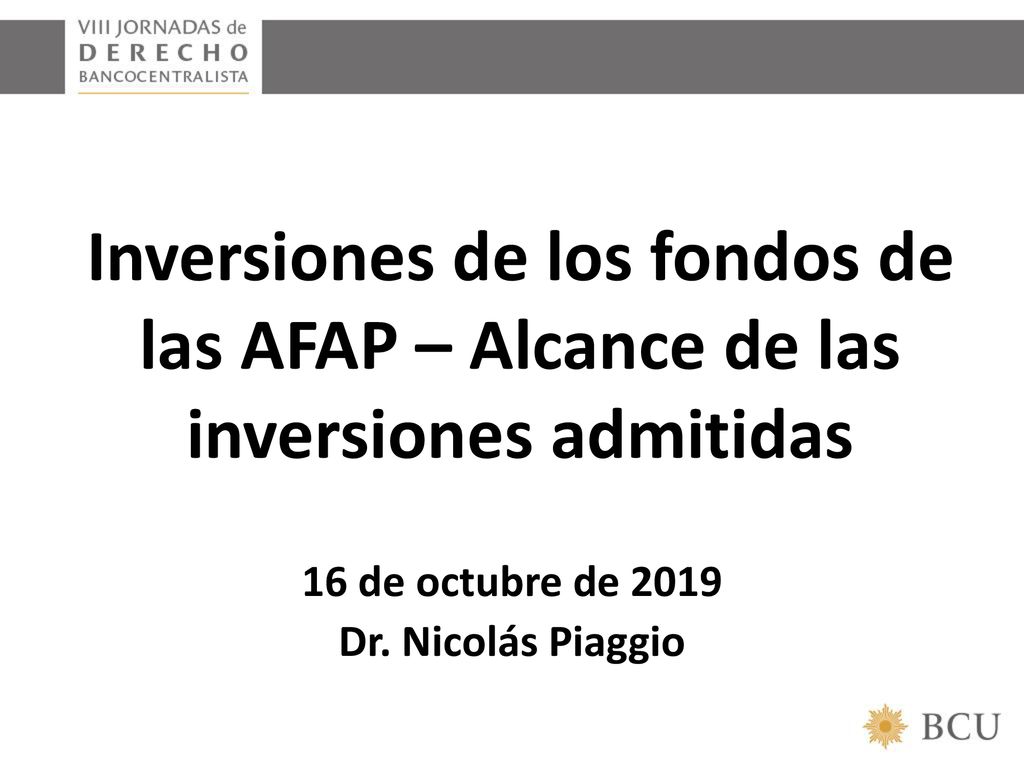 VIII JORNADAS de
DERECHO
BANCOCENTRALISTA

Inversiones de los fondos de las AFAP – Alcance de las inversiones admitidas

16 de octubre de 2019
Dr. Nicolás Piaggio

BCU